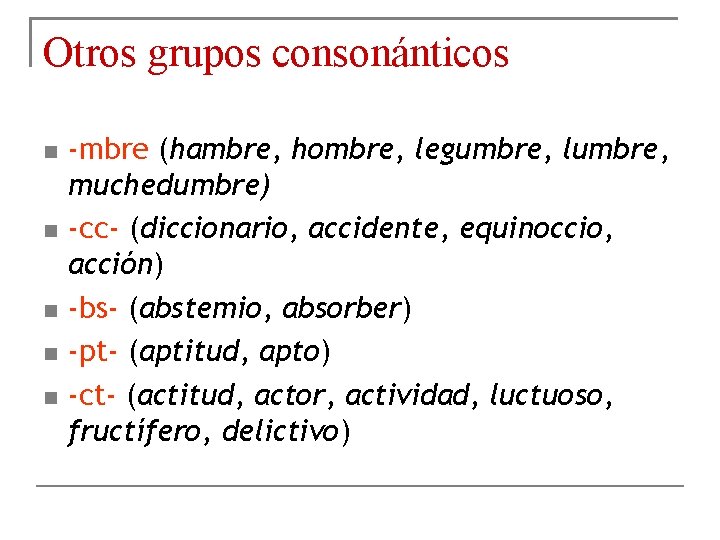 Otros grupos consonánticos

- -mbre (hambre, hombre, legumbre, lumbre, muchedumbre)
- -cc- (diccionario, accidente, equinoccio, acción)
- -bs- (abstemio, absorber)
- -pt- (aptitud, apto)
- -ct- (actitud, actor, actividad, luctuoso, fructífero, delictivo)